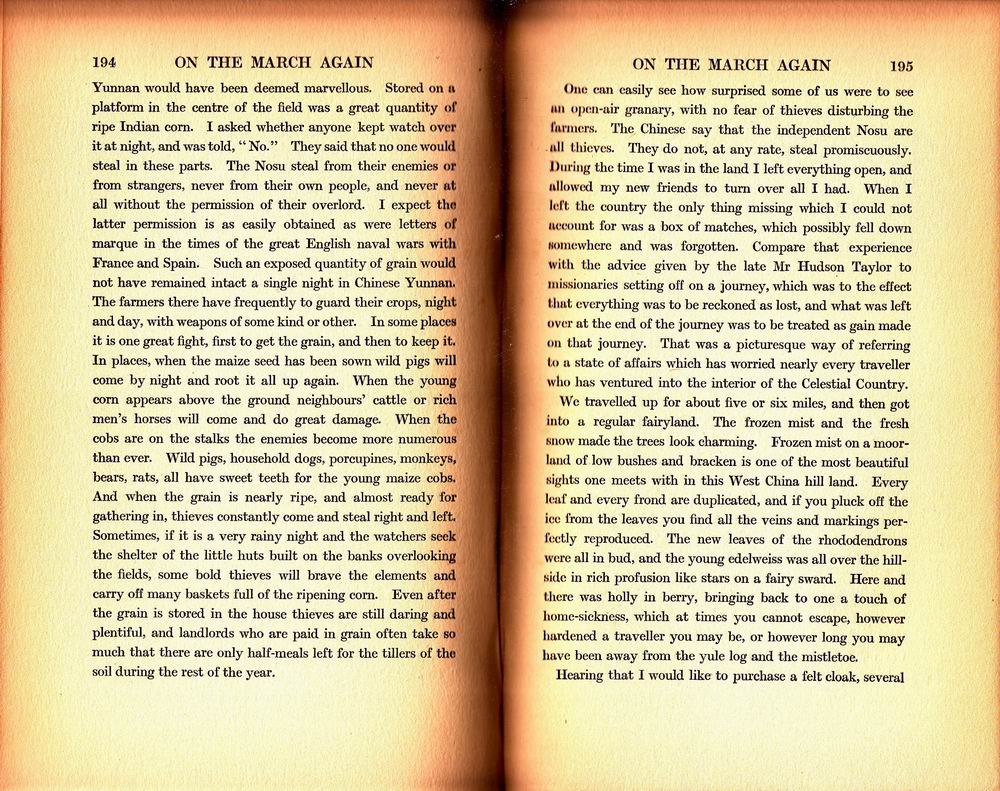 194 ON THE MARCH AGAIN

Yunnan would have been deemed marvellous. Stored on a platform in the centre of the field was a great quantity of ripe Indian corn. I asked whether anyone kept watch over it at night, and was told, "No." They said that no one would steal in these parts. The Nosu steal from their enemies or from strangers, never from their own people, and never at all without the permission of their overlord. I expect the latter permission is as easily obtained as were letters of marque in the times of the great English naval wars with France and Spain. Such an exposed quantity of grain would not have remained intact a single night in Chinese Yunnan. The farmers there have frequently to guard their crops, night and day, with weapons of some kind or other. In some places it is one great fight, first to get the grain, and then to keep it. In places, when the maize seed has been sown wild pigs will come by night and root it all up again. When the young corn appears above the ground neighbours' cattle or rich men's horses will come and do great damage. When the cobs are on the stalks the enemies become more numerous than ever. Wild pigs, household dogs, porcupines, monkeys, bears, rats, all have sweet teeth for the young maize cobs. And when the grain is nearly ripe, and almost ready for gathering in, thieves constantly come and steal right and left. Sometimes, if it is a very rainy night and the watchers seek the shelter of the little huts built on the banks overlooking the fields, some bold thieves will brave the elements and carry off many baskets full of the ripening corn. Even after the grain is stored in the house thieves are still daring and plentiful, and landlords who are paid in grain often take so much that there are only half-meals left for the tillers of the soil during the rest of the year.

ON THE MARCH AGAIN 195

One can easily see how surprised some of us were to see an open-air granary, with no fear of thieves disturbing the farmers. The Chinese say that the independent Nosu are all thieves. They do not, at any rate, steal promiscuously. During the time I was in the land I left everything open, and allowed my new friends to turn over all I had. When I left the country the only thing missing which I could not account for was a box of matches, which possibly fell down somewhere and was forgotten. Compare that experience with the advice given by the late Mr Hudson Taylor to missionaries setting off on a journey, which was to the effect that everything was to be reckoned as lost, and what was left over at the end of the journey was to be treated as gain made on that journey. That was a picturesque way of referring to a state of affairs which has worried nearly every traveller who has ventured into the interior of the Celestial Country.

We travelled up for about five or six miles, and then got into a regular fairyland. The frozen mist and the fresh snow made the trees look charming. Frozen mist on a moorland of low bushes and bracken is one of the most beautiful sights one meets with in this West China hill land. Every leaf and every frond are duplicated, and if you pluck off the ice from the leaves you find all the veins and markings perfectly reproduced. The new leaves of the rhododendrons were all in bud, and the young edelweiss was all over the hillside in rich profusion like stars on a fairy sward. Here and there was holly in berry, bringing back to one a touch of home-sickness, which at times you cannot escape, however hardened a traveller you may be, or however long you may have been away from the yule log and the mistletoe.

Hearing that I would like to purchase a felt cloak, several